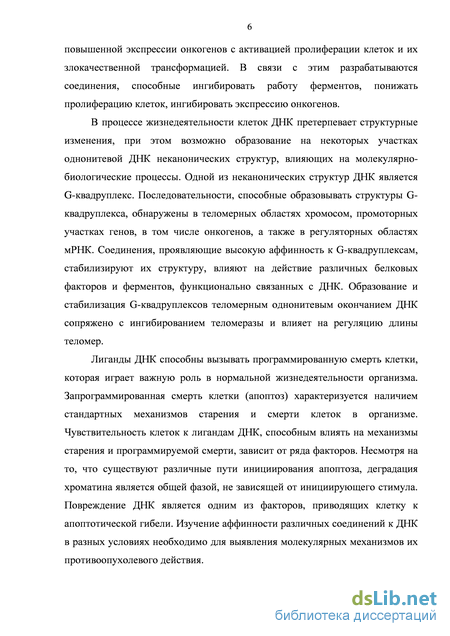 6

повышенной экспрессии онкогенов с активацией пролиферации клеток и их злокачественной трансформацией. В связи с этим разрабатываются соединения, способные ингибировать работу ферментов, понижать пролиферацию клеток, ингибировать экспрессию онкогенов.

В процессе жизнедеятельности клеток ДНК претерпевает структурные изменения, при этом возможно образование на некоторых участках однонитевой ДНК неканонических структур, влияющих на молекулярно-биологические процессы. Одной из неканонических структур ДНК является G-квадруплекс. Последовательности, способные образовывать структуры G-квадруплекса, обнаружены в теломерных областях хромосом, промоторных участках генов, в том числе онкогенов, а также в регуляторных областях мРНК. Соединения, проявляющие высокую аффинность к G-квадруплексам, стабилизируют их структуру, влияют на действие различных белковых факторов и ферментов, функционально связанных с ДНК. Образование и стабилизация G-квадруплексов теломерным однонитевым окончанием ДНК сопряжено с ингибированием теломеразы и влияет на регуляцию длины теломер.

Лиганды ДНК способны вызывать программированную смерть клетки, которая играет важную роль в нормальной жизнедеятельности организма. Запрограммированная смерть клетки (апоптоз) характеризуется наличием стандартных механизмов старения и смерти клеток в организме. Чувствительность клеток к лигандам ДНК, способным влиять на механизмы старения и программируемой смерти, зависит от ряда факторов. Несмотря на то, что существуют различные пути инициирования апоптоза, деградация хроматина является общей фазой, не зависящей от инициирующего стимула. Повреждение ДНК является одним из факторов, приводящих клетку к апоптотической гибели. Изучение аффинности различных соединений к ДНК в разных условиях необходимо для выявления молекулярных механизмов их противоопухолевого действия.

dsLib.net
библиотека диссертаций